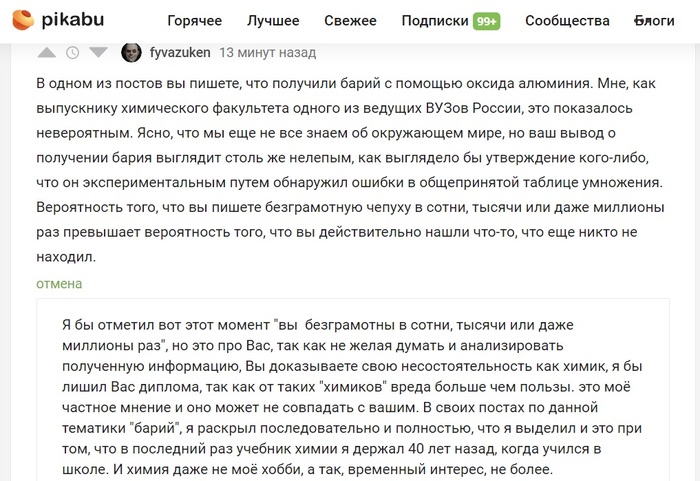 pikabu Горячее Лучшее Свежее Подписки 99+ Сообщества Блоги

fyvazuken 13 минут назад

В одном из постов вы пишете, что получили барий с помощью оксида алюминия. Мне, как выпускнику химического факультета одного из ведущих ВУЗов России, это показалось невероятным. Ясно, что мы еще не все знаем об окружающем мире, но ваш вывод о получении бария выглядит столь же нелепым, как выглядело бы утверждение кого-либо, что он экспериментальным путем обнаружил ошибки в общепринятой таблице умножения. Вероятность того, что вы пишете безграмотную чепуху в сотни, тысячи или даже миллионы раз превышает вероятность того, что вы действительно нашли что-то, что еще никто не находил.

отмена

Я бы отметил вот этот момент "вы  безграмотны в сотни, тысячи или даже миллионы раз", но это про Вас, так как не желая думать и анализировать полученную информацию, Вы доказываете свою несостоятельность как химик, я бы лишил Вас диплома, так как от таких "химиков" вреда больше чем пользы. это моё частное мнение и оно может не совпадать с вашим. В своих постах по данной тематики "барий", я раскрыл последовательно и полностью, что я выделил и это при том, что в последний раз учебник химии я держал 40 лет назад, когда учился в школе. И химия даже не моё хобби, а так, временный интерес, не более.